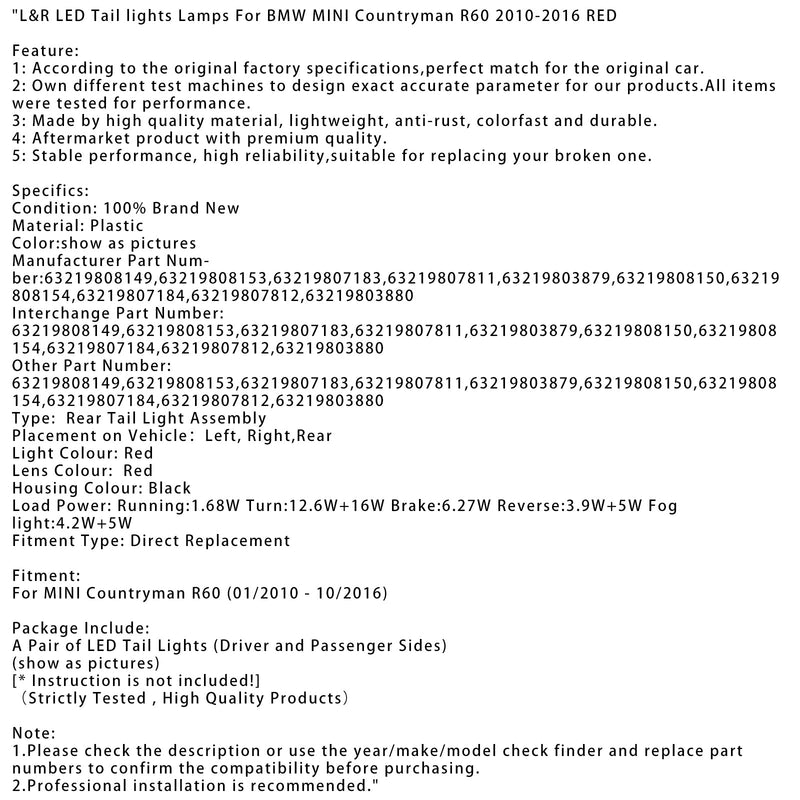 "L&R LED Tail lights Lamps For BMW MINI Countryman R60 2010-2016 RED

Feature:
1: According to the original factory specifications,perfect match for the original car.
2: Own different test machines to design exact accurate parameter for our products.All items were tested for performance.
3: Made by high quality material, lightweight, anti-rust, colorfast and durable.
4: Aftermarket product with premium quality.
5: Stable performance, high reliability,suitable for replacing your broken one.

Specifics:
Condition: 100% Brand New
Material: Plastic
Color:show as pictures
Manufacturer Part Number:63219808149,63219808153,63219807183,63219807811,63219803879,63219808150,63219808154,63219807184,63219807812,63219803880
Interchange Part Number:
63219808149,63219808153,63219807183,63219807811,63219803879,63219808150,63219808154,63219807184,63219807812,63219803880
Other Part Number:
63219808149,63219808153,63219807183,63219807811,63219803879,63219808150,63219808154,63219807184,63219807812,63219803880
Type: Rear Tail Light Assembly
Placement on Vehicle: Left, Right,Rear
Light Colour: Red
Lens Colour: Red
Housing Colour: Black
Load Power: Running:1.68W Turn:12.6W+16W Brake:6.27W Reverse:3.9W+5W Fog light:4.2W+5W
Fitment Type: Direct Replacement

Fitment:
For MINI Countryman R60 (01/2010 - 10/2016)

Package Include:
A Pair of LED Tail Lights (Driver and Passenger Sides)
(show as pictures)
[* Instruction is not included!]
（Strictly Tested , High Quality Products）

Note:
1.Please check the description or use the year/make/model check finder and replace part numbers to confirm the compatibility before purchasing.
2.Professional installation is recommended."